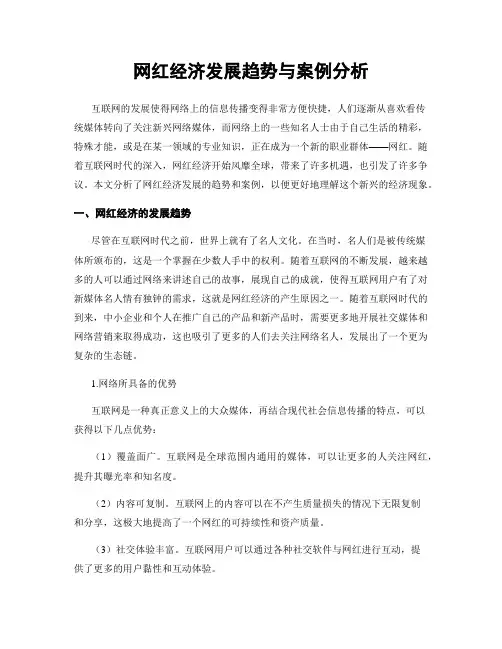 网红经济发展趋势与案例分析

互联网的发展使得网络上的信息传播变得非常方便快捷，人们逐渐从喜欢看传统媒体转向了关注新兴网络媒体，而网络上的一些知名人士由于自己生活的精彩，特殊才能，或是在某一领域的专业知识，正在成为一个新的职业群体——网红。随着互联网时代的深入，网红经济开始风靡全球，带来了许多机遇，也引发了许多争议。本文分析了网红经济发展的趋势和案例，以便更好地理解这个新兴的经济现象。

一、网红经济的发展趋势

尽管在互联网时代之前，世界上就有了名人文化。在当时，名人们是被传统媒体所颁布的，这是一个掌握在少数人手中的权利。随着互联网的不断发展，越来越多的人可以通过网络来讲述自己的故事，展现自己的成就，使得互联网用户有了对新媒体名人情有独钟的需求，这就是网红经济的产生原因之一。随着互联网时代的到来，中小企业和个人在推广自己的产品和新产品时，需要更多地开展社交媒体和网络营销来取得成功，这也吸引了更多的人们去关注网络名人，发展出了一个更为复杂的生态链。

1.网络所具备的优势

互联网是一种真正意义上的大众媒体，再结合现代社会信息传播的特点，可以获得以下几点优势：

（1）覆盖面广。互联网是全球范围内通用的媒体，可以让更多的人关注网红，提升其曝光率和知名度。

（2）内容可复制。互联网上的内容可以在不产生质量损失的情况下无限复制和分享，这极大地提高了一个网红的可持续性和资产质量。

（3）社交体验丰富。互联网用户可以通过各种社交软件与网红进行互动，提供了更多的用户黏性和互动体验。